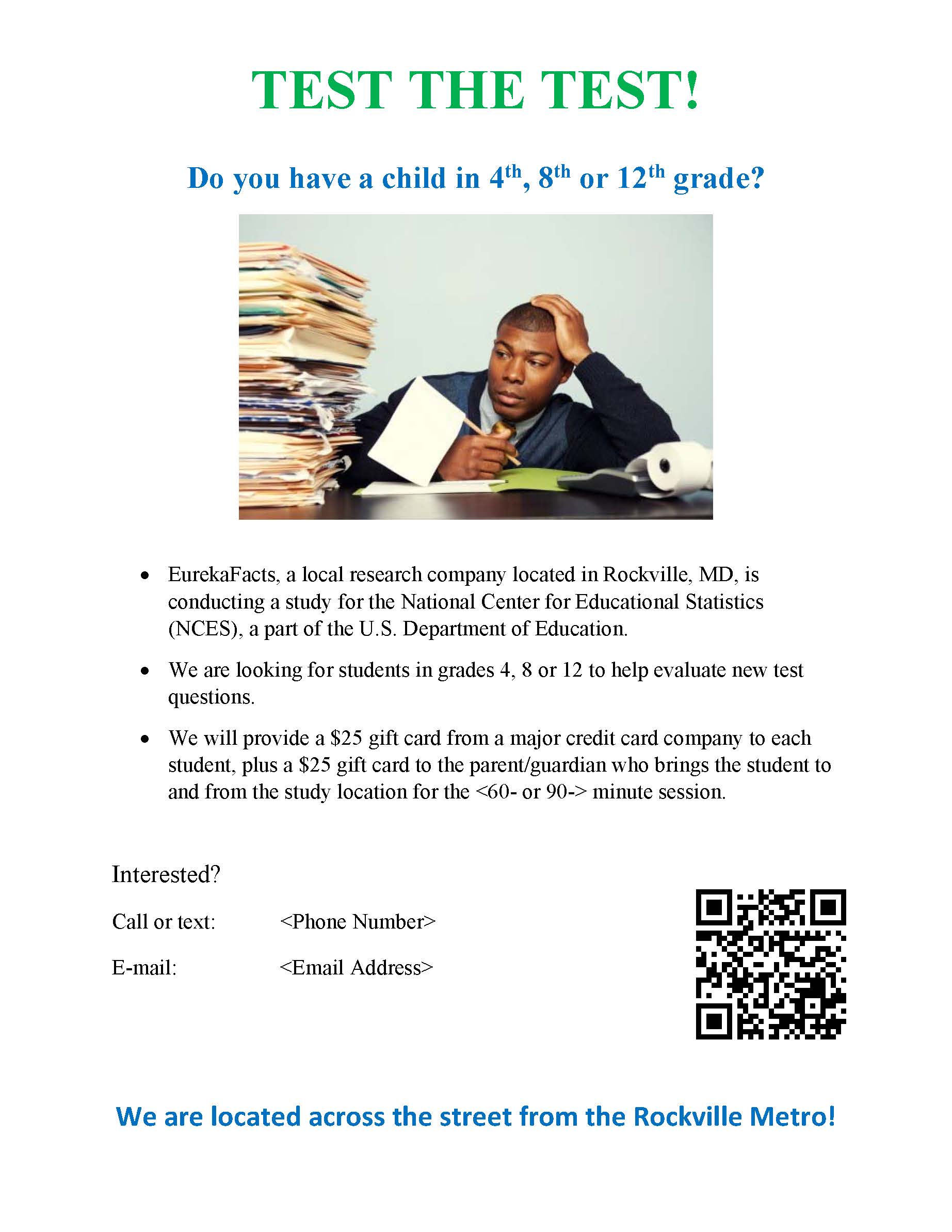 TEST THE TEST!

Do you have a child in 4th, 8th or 12th grade?

• EurekaFacts, a local research company located in Rockville, MD, is conducting a study for the National Center for Educational Statistics (NCES), a part of the U.S. Department of Education.

• We are looking for students in grades 4, 8 or 12 to help evaluate new test questions.

• We will provide a $25 gift card from a major credit card company to each student, plus a $25 gift card to the parent/guardian who brings the student to and from the study location for the <60- or 90-> minute session.

Interested?

Call or text: <Phone Number>

E-mail: <Email Address>

We are located across the street from the Rockville Metro!